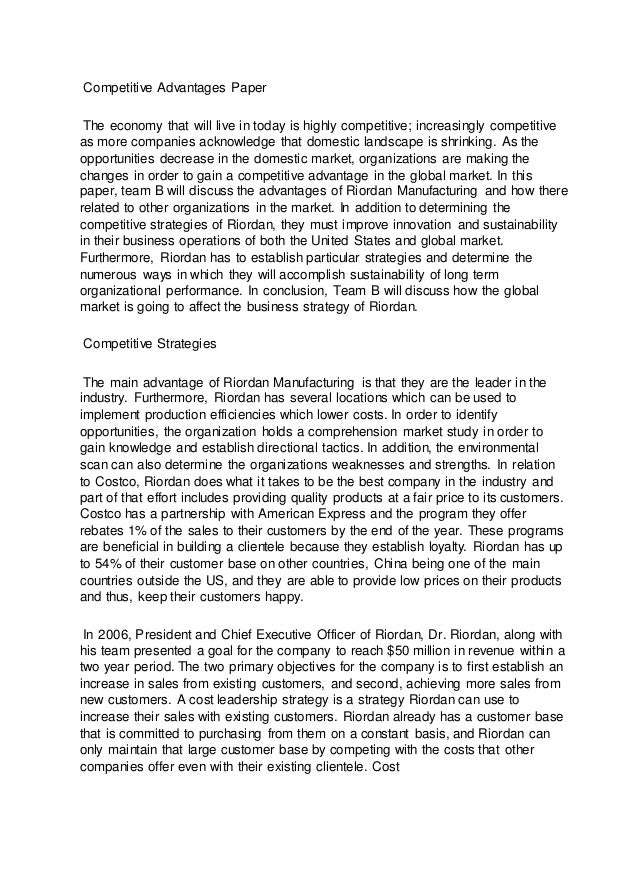 Competitive Advantages Paper

The economy that will live in today is highly competitive; increasingly competitive as more companies acknowledge that domestic landscape is shrinking. As the opportunities decrease in the domestic market, organizations are making the changes in order to gain a competitive advantage in the global market. In this paper, team B will discuss the advantages of Riordan Manufacturing and how there related to other organizations in the market. In addition to determining the competitive strategies of Riordan, they must improve innovation and sustainability in their business operations of both the United States and global market. Furthermore, Riordan has to establish particular strategies and determine the numerous ways in which they will accomplish sustainability of long term organizational performance. In conclusion, Team B will discuss how the global market is going to affect the business strategy of Riordan.

Competitive Strategies

The main advantage of Riordan Manufacturing is that they are the leader in the industry. Furthermore, Riordan has several locations which can be used to implement production efficiencies which lower costs. In order to identify opportunities, the organization holds a comprehension market study in order to gain knowledge and establish directional tactics. In addition, the environmental scan can also determine the organizations weaknesses and strengths. In relation to Costco, Riordan does what it takes to be the best company in the industry and part of that effort includes providing quality products at a fair price to its customers. Costco has a partnership with American Express and the program they offer rebates 1% of the sales to their customers by the end of the year. These programs are beneficial in building a clientele because they establish loyalty. Riordan has up to 54% of their customer base on other countries, China being one of the main countries outside the US, and they are able to provide low prices on their products and thus, keep their customers happy.

In 2006, President and Chief Executive Officer of Riordan, Dr. Riordan, along with his team presented a goal for the company to reach $50 million in revenue within a two year period. The two primary objectives for the company is to first establish an increase in sales from existing customers, and second, achieving more sales from new customers. A cost leadership strategy is a strategy Riordan can use to increase their sales with existing customers. Riordan already has a customer base that is committed to purchasing from them on a constant basis, and Riordan can only maintain that large customer base by competing with the costs that other companies offer even with their existing clientele. Cost